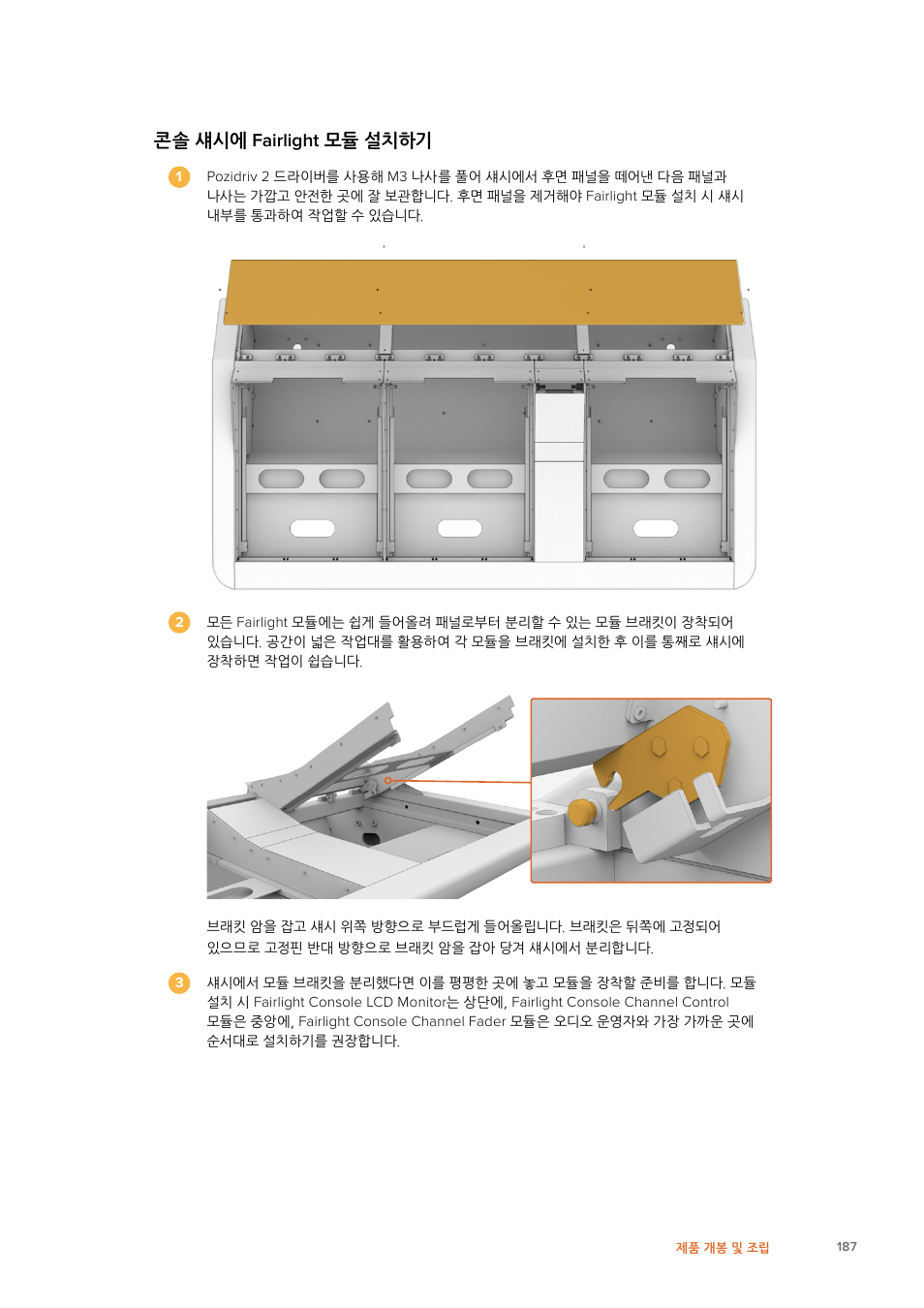 콘솔 섀시에 Fairlight 모듈 설치하기

1 Pozidriv 2 드라이버를 사용해 M3 나사를 풀어 섀시에서 후면 패널을 떼어낸 다음 패널과 나사는 가깝고 안전한 곳에 잘 보관합니다. 후면 패널을 제거해야 Fairlight 모듈 설치 시 섀시 내부를 통과하여 작업할 수 있습니다.

2 모든 Fairlight 모듈에는 쉽게 들어올려 패널로부터 분리할 수 있는 모듈 브래킷이 장착되어 있습니다. 공간이 넓은 작업대를 활용하여 각 모듈을 브래킷에 설치한 후 이를 통째로 섀시에 장착하면 작업이 쉽습니다.

브래킷 암을 잡고 섀시 위쪽 방향으로 부드럽게 들어올립니다. 브래킷은 뒤쪽에 고정되어 있으므로 고정핀 반대 방향으로 브래킷 암을 잡아 당겨 섀시에서 분리합니다.

3 섀시에서 모듈 브래킷을 분리했다면 이를 평평한 곳에 놓고 모듈을 장착할 준비를 합니다. 모듈 설치 시 Fairlight Console LCD Monitor는 상단에, Fairlight Console Channel Control 모듈은 중앙에, Fairlight Console Channel Fader 모듈은 오디오 운영자와 가장 가까운 곳에 순서대로 설치하기를 권장합니다.

제품 개봉 및 조립 187